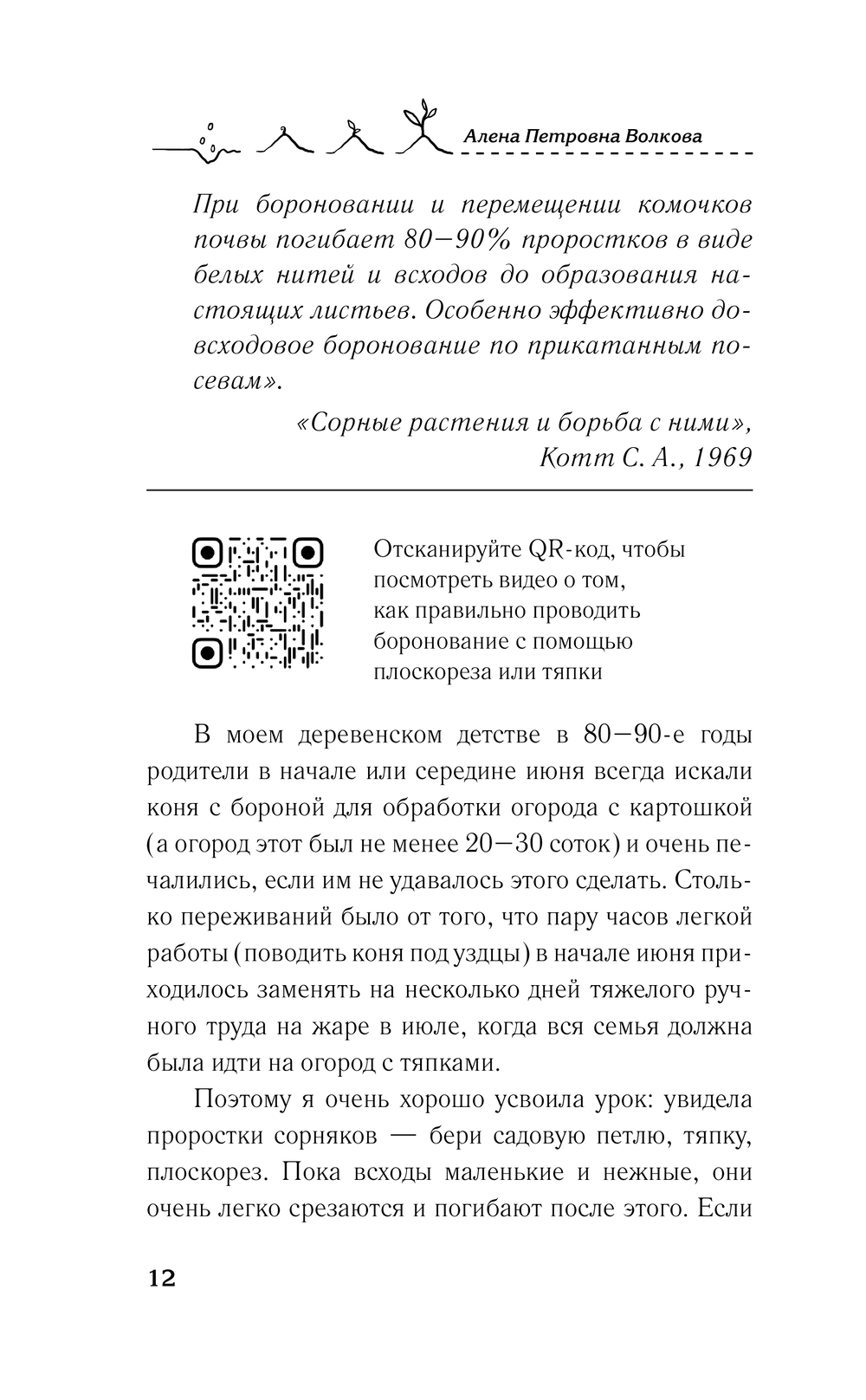 Алена Петровна Волкова

При бороновании и перемещении комочков почвы погибает 80—90% проростков в виде белых нитей и всходов до образования настоящих листьев. Особенно эффективно довсходовое боронование по прикатанным посевам».

«Сорные растения и борьба с ними», Котт С. А., 1969

Отсканируйте QR-код, чтобы посмотреть видео о том, как правильно проводить боронование с помощью плоскореза или тяпки

В моем деревенском детстве в 80—90-е годы родители в начале или середине июня всегда искали коня с бороной для обработки огорода с картошкой (а огород этот был не менее 20—30 соток) и очень печалились, если им не удавалось этого сделать. Столько переживаний было от того, что пару часов легкой работы (поводить коня под уздцы) в начале июня приходилось заменять на несколько дней тяжелого ручного труда на жаре в июле, когда вся семья должна была идти на огород с тяпками.

Поэтому я очень хорошо усвоила урок: увидела проростки сорняков — бери садовую петлю, тяпку, плоскорез. Пока всходы маленькие и нежные, они очень легко срезаются и погибают после этого. Если

12